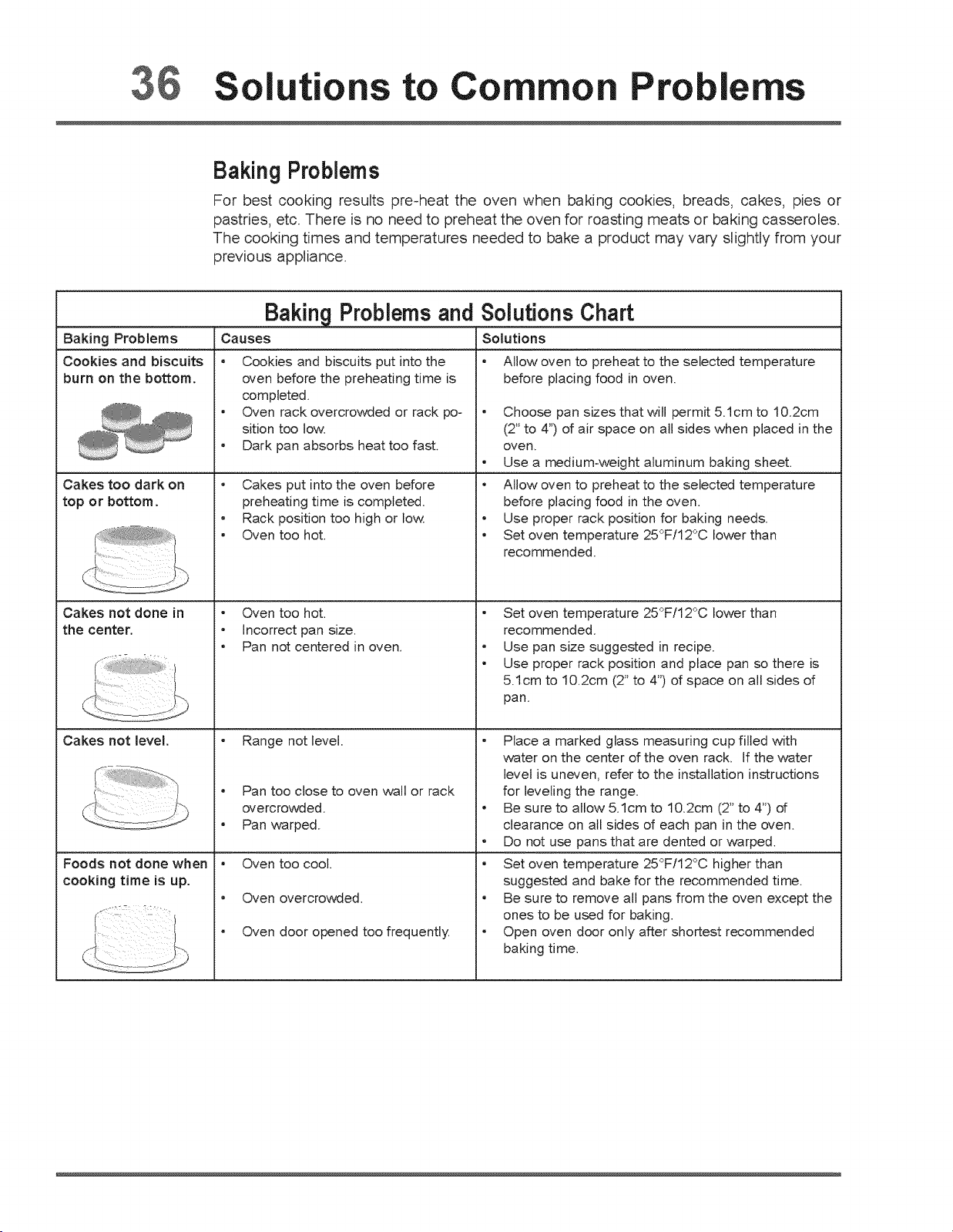 36 Solutions to Common Problems

Baking Problems

For best cooking results pre-heat the oven when baking cookies, breads, cakes, pies or pastries, etc. There is no need to preheat the oven for roasting meats or baking casseroles. The cooking times and temperatures needed to bake a product may vary slightly from your previous appliance.

Baking Problems and Solutions Chart

| Baking Problems | Causes | Solutions |
|---|---|---|
| Cookies and biscuits burn on the bottom. | • Cookies and biscuits put into the oven before the preheating time is completed. • Oven rack overcrowded or rack position too low. • Dark pan absorbs heat too fast. | • Allow oven to preheat to the selected temperature before placing food in oven. • Choose pan sizes that will permit 5.1cm to 10.2cm (2" to 4") of air space on all sides when placed in the oven. • Use a medium-weight aluminum baking sheet. |
| Cakes too dark on top or bottom. | • Cakes put into the oven before preheating time is completed. • Rack position too high or low. • Oven too hot. | • Allow oven to preheat to the selected temperature before placing food in the oven. • Use proper rack position for baking needs. • Set oven temperature 25°F/12°C lower than recommended. |
| Cakes not done in the center. | • Oven too hot. • Incorrect pan size. • Pan not centered in oven. | • Set oven temperature 25°F/12°C lower than recommended. • Use pan size suggested in recipe. • Use proper rack position and place pan so there is 5.1cm to 10.2cm (2" to 4") of space on all sides of pan. |
| Cakes not level. | • Range not level. • Pan too close to oven wall or rack overcrowded. • Pan warped. | • Place a marked glass measuring cup filled with water on the center of the oven rack. If the water level is uneven, refer to the installation instructions for leveling the range. • Be sure to allow 5.1cm to 10.2cm (2" to 4") of clearance on all sides of each pan in the oven. • Do not use pans that are dented or warped. |
| Foods not done when cooking time is up. | • Oven too cool. • Oven overcrowded. • Oven door opened too frequently. | • Set oven temperature 25°F/12°C higher than suggested and bake for the recommended time. • Be sure to remove all pans from the oven except the ones to be used for baking. • Open oven door only after shortest recommended baking time. |